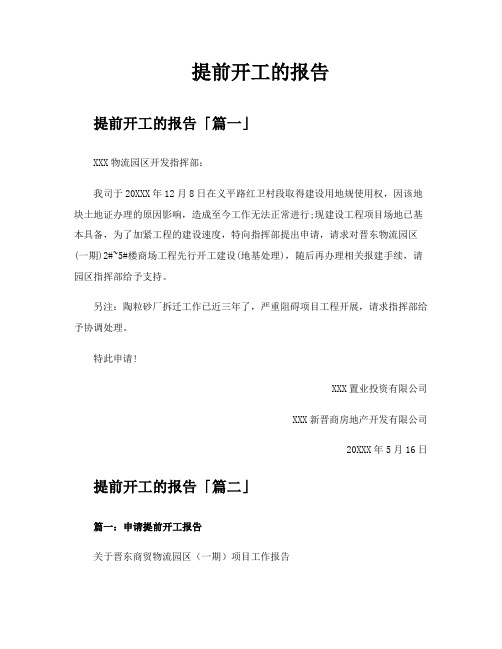 提前开工的报告

提前开工的报告「篇一」

XXX 物流园区开发指挥部：

我司于 20XXX 年 12 月 8 日在义平路红卫村段取得建设用地规使用权，因该地块土地证办理的原因影响，造成至今工作无法正常进行；现建设工程项目场地已基本具备，为了加紧工程的建设速度，特向指挥部提出申请，请求对晋东物流园区（一期）2#~5#楼商场工程先行开工建设（地基处理），随后再办理相关报建手续，请园区指挥部给予支持。

另注：陶粒砂厂拆迁工作已近三年了，严重阻碍项目工程开展，请求指挥部给予协调处理。

特此申请！

XXX 置业投资有限公司

XXX 新晋商房地产开发有限公司

20XXX 年 5 月 16 日

提前开工的报告「篇二」

篇一：申请提前开工报告

关于晋东商贸物流园区（一期）项目工作报告